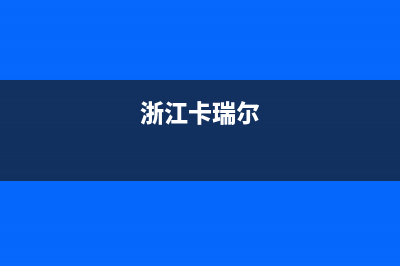 浙江卡瑞尔